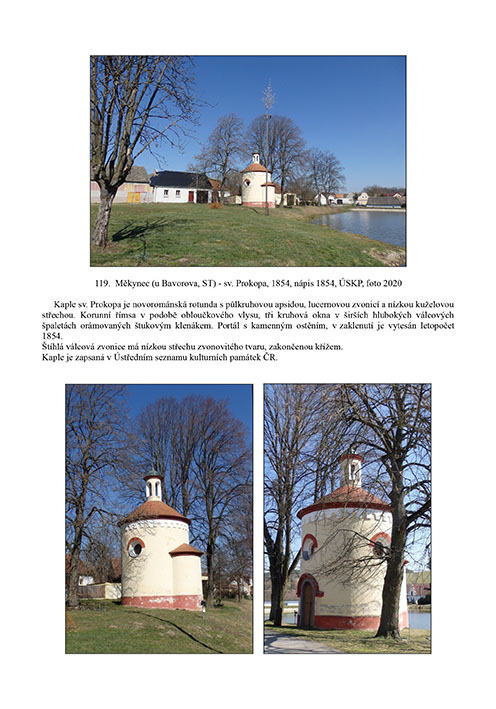 119. Měkynec (u Bavorova, ST) - sv. Prokopa, 1854, nápis 1854, ÚSKP, foto 2020

Kaple sv. Prokopa je novorománská rotunda s půlkruhovou apsidou, lucernovou zvonicí a nízkou kuželovou střechou. Korunní římsa v podobě obloučkového vlysu, tři kruhová okna v širších hlubokých válcových špaletách orámovaných štukovým klenákem. Portál s kamenným ostěním, v zaklenutí je vytesán letopočet 1854.
Štíhlá válcová zvonice má nízkou střechu zvonovitého tvaru, zakončenou křížem.
Kaple je zapsaná v Ústředním seznamu kulturních památek ČR.